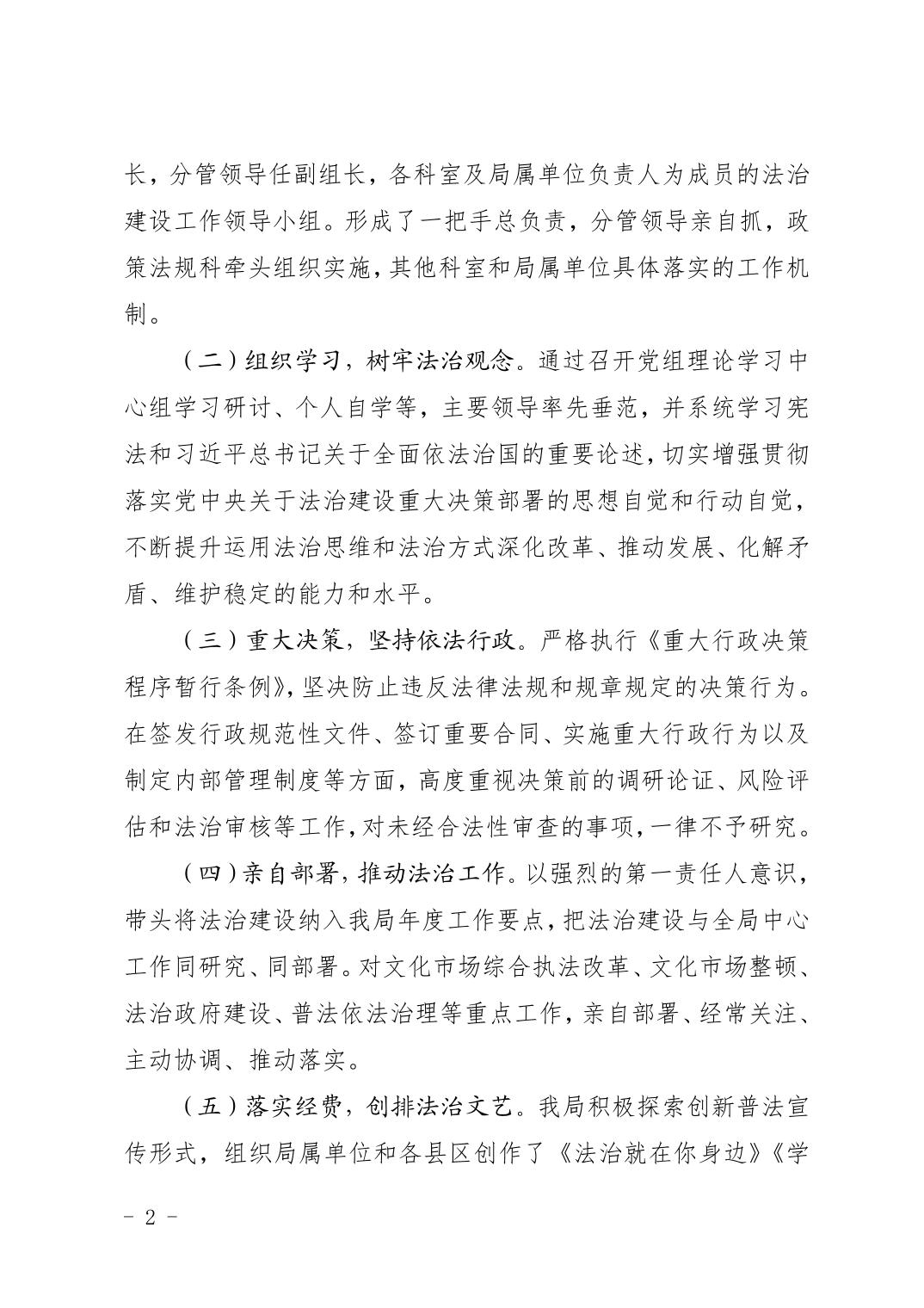 长，分管领导任副组长，各科室及局属单位负责人为成员的法治建设工作领导小组。形成了一把手总负责，分管领导亲自抓，政策法规科牵头组织实施，其他科室和局属单位具体落实的工作机制。

（二）组织学习，树牢法治观念。通过召开党组理论学习中心组学习研讨、个人自学等，主要领导率先垂范，并系统学习宪法和习近平总书记关于全面依法治国的重要论述，切实增强贯彻落实党中央关于法治建设重大决策部署的思想自觉和行动自觉，不断提升运用法治思维和法治方式深化改革、推动发展、化解矛盾、维护稳定的能力和水平。

（三）重大决策，坚持依法行政。严格执行《重大行政决策程序暂行条例》，坚决防止违反法律法规和规章规定的决策行为。在签发行政规范性文件、签订重要合同、实施重大行政行为以及制定内部管理制度等方面，高度重视决策前的调研论证、风险评估和法治审核等工作，对未经合法性审查的事项，一律不予研究。

（四）亲自部署，推动法治工作。以强烈的第一责任人意识，带头将法治建设纳入我局年度工作要点，把法治建设与全局中心工作同研究、同部署。对文化市场综合执法改革、文化市场整顿、法治政府建设、普法依法治理等重点工作，亲自部署、经常关注、主动协调、推动落实。

（五）落实经费，创排法治文艺。我局积极探索创新普法宣传形式，组织局属单位和各县区创作了《法治就在你身边》《学

- 2 -